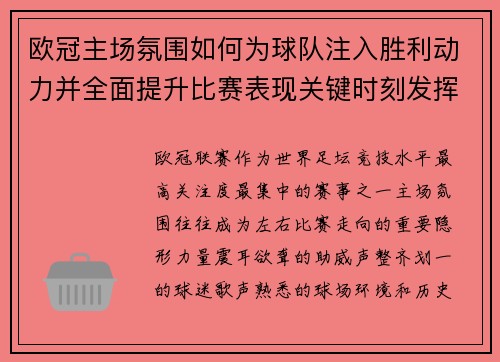 欧冠主场氛围如何为球队注入胜利动力并全面提升比赛表现关键时刻发挥

欧冠联赛作为世界足坛竞技水平最高关注度最集中的赛事之一主场氛围往往成为左右比赛走向的重要隐形力量震耳欲聋的助威声整齐划一的球迷歌声熟悉的球场环境和历史